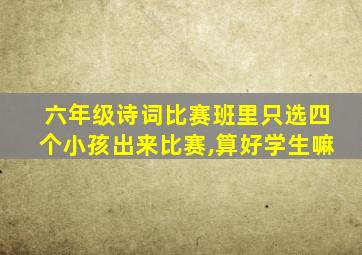 六年级诗词比赛班里只选四个小孩出来比赛,算好学生嘛